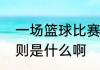 一场篮球比赛
则是什么啊